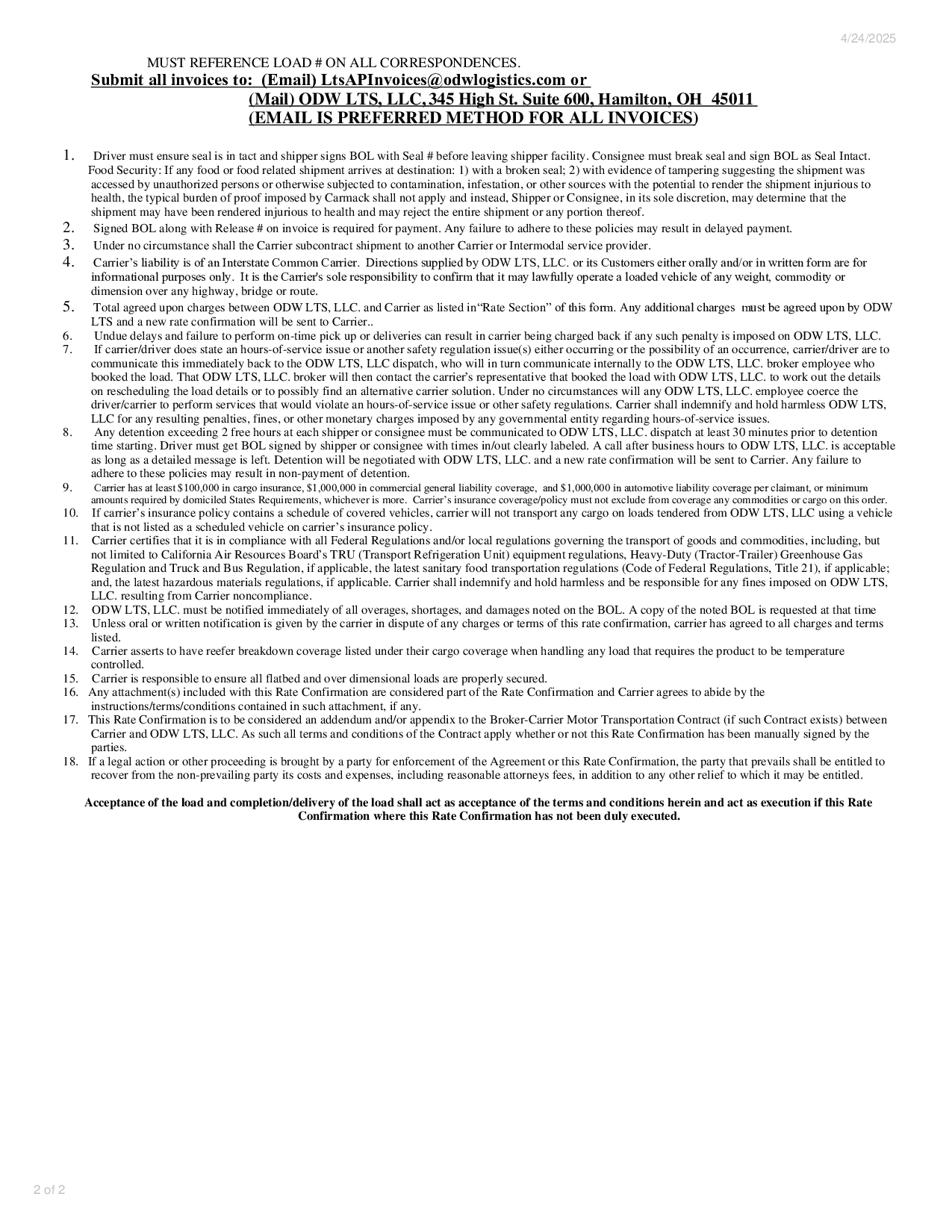 4/24/2025

MUST REFERENCE LOAD # ON ALL CORRESPONDENCES.

Submit all invoices to: (Email) LtsAPInvoices@odwlogistics.com or
(Mail) ODW LTS, LLC, 345 High St. Suite 600, Hamilton, OH 45011
(EMAIL IS PREFERRED METHOD FOR ALL INVOICES)

1. Driver must ensure seal is in tact and shipper signs BOL with Seal # before leaving shipper facility. Consignee must break seal and sign BOL as Seal Intact. Food Security: If any food or food related shipment arrives at destination: 1) with a broken seal; 2) with evidence of tampering suggesting the shipment was accessed by unauthorized persons or otherwise subjected to contamination, infestation, or other sources with the potential to render the shipment injurious to health, the typical burden of proof imposed by Carmack shall not apply and instead, Shipper or Consignee, in its sole discretion, may determine that the shipment may have been rendered injurious to health and may reject the entire shipment or any portion thereof.
2. Signed BOL along with Release # on invoice is required for payment. Any failure to adhere to these policies may result in delayed payment.
3. Under no circumstance shall the Carrier subcontract shipment to another Carrier or Intermodal service provider.
4. Carrier's liability is of an Interstate Common Carrier. Directions supplied by ODW LTS, LLC. or its Customers either orally and/or in written form are for informational purposes only. It is the Carrier's sole responsibility to confirm that it may lawfully operate a loaded vehicle of any weight, commodity or dimension over any highway, bridge or route.
5. Total agreed upon charges between ODW LTS, LLC. and Carrier as listed in"Rate Section" of this form. Any additional charges must be agreed upon by ODW LTS and a new rate confirmation will be sent to Carrier..
6. Undue delays and failure to perform on-time pick up or deliveries can result in carrier being charged back if any such penalty is imposed on ODW LTS, LLC.
7. If carrier/driver does state an hours-of-service issue or another safety regulation issue(s) either occurring or the possibility of an occurrence, carrier/driver are to communicate this immediately back to the ODW LTS, LLC dispatch, who will in turn communicate internally to the ODW LTS, LLC. broker employee who booked the load. That ODW LTS, LLC. broker will then contact the carrier's representative that booked the load with ODW LTS, LLC. to work out the details on rescheduling the load details or to possibly find an alternative carrier solution. Under no circumstances will any ODW LTS, LLC. employee coerce the driver/carrier to perform services that would violate an hours-of-service issue or other safety regulations. Carrier shall indemnify and hold harmless ODW LTS, LLC for any resulting penalties, fines, or other monetary charges imposed by any governmental entity regarding hours-of-service issues.
8. Any detention exceeding 2 free hours at each shipper or consignee must be communicated to ODW LTS, LLC. dispatch at least 30 minutes prior to detention time starting. Driver must get BOL signed by shipper or consignee with times in/out clearly labeled. A call after business hours to ODW LTS, LLC. is acceptable as long as a detailed message is left. Detention will be negotiated with ODW LTS, LLC. and a new rate confirmation will be sent to Carrier. Any failure to adhere to these policies may result in non-payment of detention.
9. Carrier has at least $100,000 in cargo insurance, $1,000,000 in commercial general liability coverage, and $1,000,000 in automotive liability coverage per claimant, or minimum amounts required by domiciled States Requirements, whichever is more. Carrier's insurance coverage/policy must not exclude from coverage any commodities or cargo on this order.
10. If carrier's insurance policy contains a schedule of covered vehicles, carrier will not transport any cargo on loads tendered from ODW LTS, LLC using a vehicle that is not listed as a scheduled vehicle on carrier's insurance policy.
11. Carrier certifies that it is in compliance with all Federal Regulations and/or local regulations governing the transport of goods and commodities, including, but not limited to California Air Resources Board's TRU (Transport Refrigeration Unit) equipment regulations, Heavy-Duty (Tractor-Trailer) Greenhouse Gas Regulation and Truck and Bus Regulation, if applicable, the latest sanitary food transportation regulations (Code of Federal Regulations, Title 21), if applicable; and, the latest hazardous materials regulations, if applicable. Carrier shall indemnify and hold harmless and be responsible for any fines imposed on ODW LTS, LLC. resulting from Carrier noncompliance.
12. ODW LTS, LLC. must be notified immediately of all overages, shortages, and damages noted on the BOL. A copy of the noted BOL is requested at that time
13. Unless oral or written notification is given by the carrier in dispute of any charges or terms of this rate confirmation, carrier has agreed to all charges and terms listed.
14. Carrier asserts to have reefer breakdown coverage listed under their cargo coverage when handling any load that requires the product to be temperature controlled.
15. Carrier is responsible to ensure all flatbed and over dimensional loads are properly secured.
16. Any attachment(s) included with this Rate Confirmation are considered part of the Rate Confirmation and Carrier agrees to abide by the instructions/terms/conditions contained in such attachment, if any.
17. This Rate Confirmation is to be considered an addendum and/or appendix to the Broker-Carrier Motor Transportation Contract (if such Contract exists) between Carrier and ODW LTS, LLC. As such all terms and conditions of the Contract apply whether or not this Rate Confirmation has been manually signed by the parties.
18. If a legal action or other proceeding is brought by a party for enforcement of the Agreement or this Rate Confirmation, the party that prevails shall be entitled to recover from the non-prevailing party its costs and expenses, including reasonable attorneys fees, in addition to any other relief to which it may be entitled.

Acceptance of the load and completion/delivery of the load shall act as acceptance of the terms and conditions herein and act as execution if this Rate Confirmation where this Rate Confirmation has not been duly executed.

2 of 2